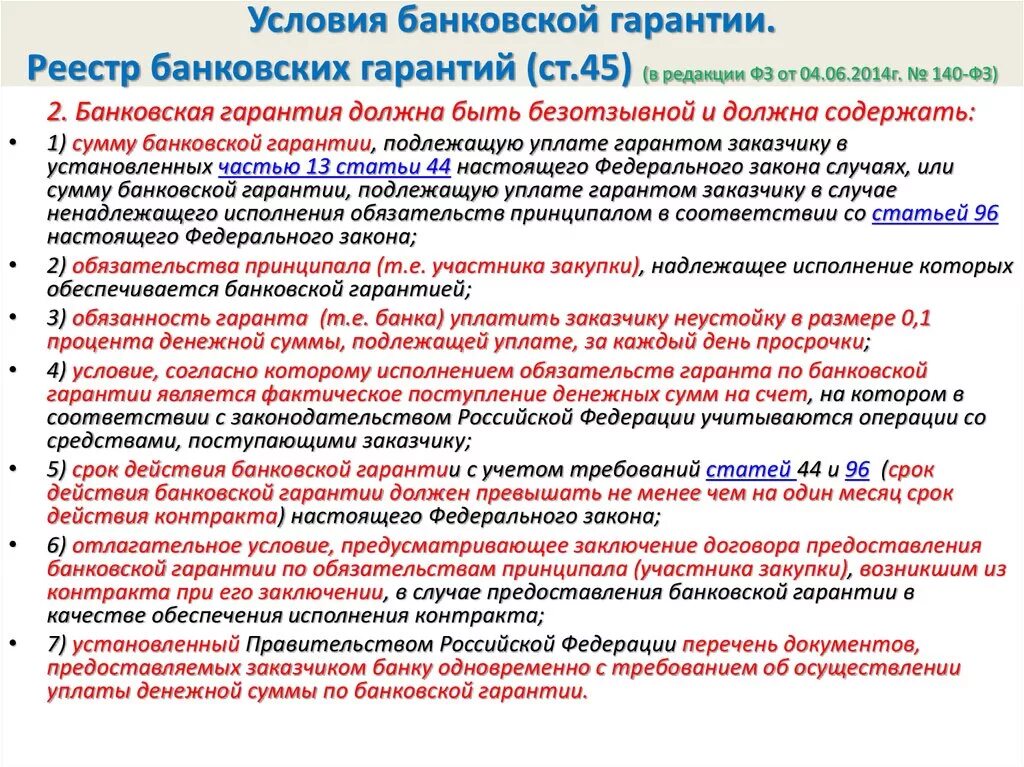 Условия банковской гарантии.
Реестр банковских гарантий (ст.45) (в редакции ФЗ от 04.06.2014г. № 140-ФЗ)

2. Банковская гарантия должна быть безотзывной и должна содержать:

• 1) сумму банковской гарантии, подлежащую уплате гарантом заказчику в установленных частью 13 статьи 44 настоящего Федерального закона случаях, или сумму банковской гарантии, подлежащую уплате гарантом заказчику в случае ненадлежащего исполнения обязательств принципалом в соответствии со статьей 96 настоящего Федерального закона;

• 2) обязательства принципала (т.е. участника закупки), надлежащее исполнение которых обеспечивается банковской гарантией;

• 3) обязанность гаранта (т.е. банка) уплатить заказчику неустойку в размере 0,1 процента денежной суммы, подлежащей уплате, за каждый день просрочки;

• 4) условие, согласно которому исполнением обязательств гаранта по банковской гарантии является фактическое поступление денежных сумм на счет, на котором в соответствии с законодательством Российской Федерации учитываются операции со средствами, поступающими заказчику;

• 5) срок действия банковской гарантии с учетом требований статей 44 и 96 (срок действия банковской гарантии должен превышать не менее чем на один месяц срок действия контракта) настоящего Федерального закона;

• 6) отлагательное условие, предусматривающее заключение договора предоставления банковской гарантии по обязательствам принципала (участника закупки), возникшим из контракта при его заключении, в случае предоставления банковской гарантии в качестве обеспечения исполнения контракта;

• 7) установленный Правительством Российской Федерации перечень документов, предоставляемых заказчиком банку одновременно с требованием об осуществлении уплаты денежной суммы по банковской гарантии.